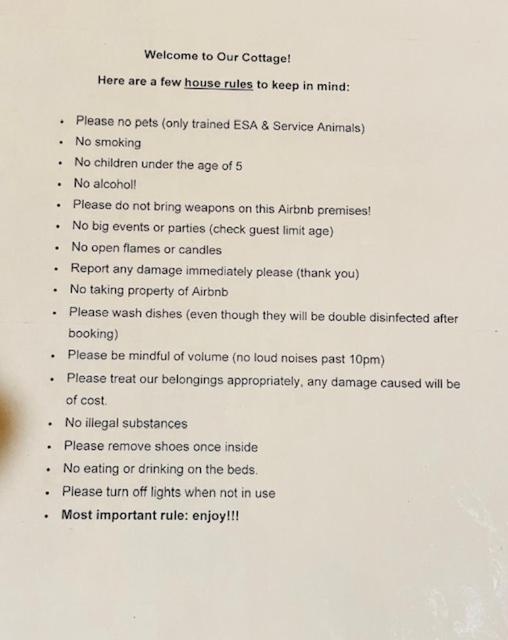 Welcome to Our Cottage!

Here are a few house rules to keep in mind:

• Please no pets (only trained ESA & Service Animals)
• No smoking
• No children under the age of 5
• No alcohol!
• Please do not bring weapons on this Airbnb premises!
• No big events or parties (check guest limit age)
• No open flames or candles
• Report any damage immediately please (thank you)
• No taking property of Airbnb
• Please wash dishes (even though they will be double disinfected after booking)
• Please be mindful of volume (no loud noises past 10pm)
• Please treat our belongings appropriately, any damage caused will be of cost.
• No illegal substances
• Please remove shoes once inside
• No eating or drinking on the beds.
• Please turn off lights when not in use
• Most important rule: enjoy!!!